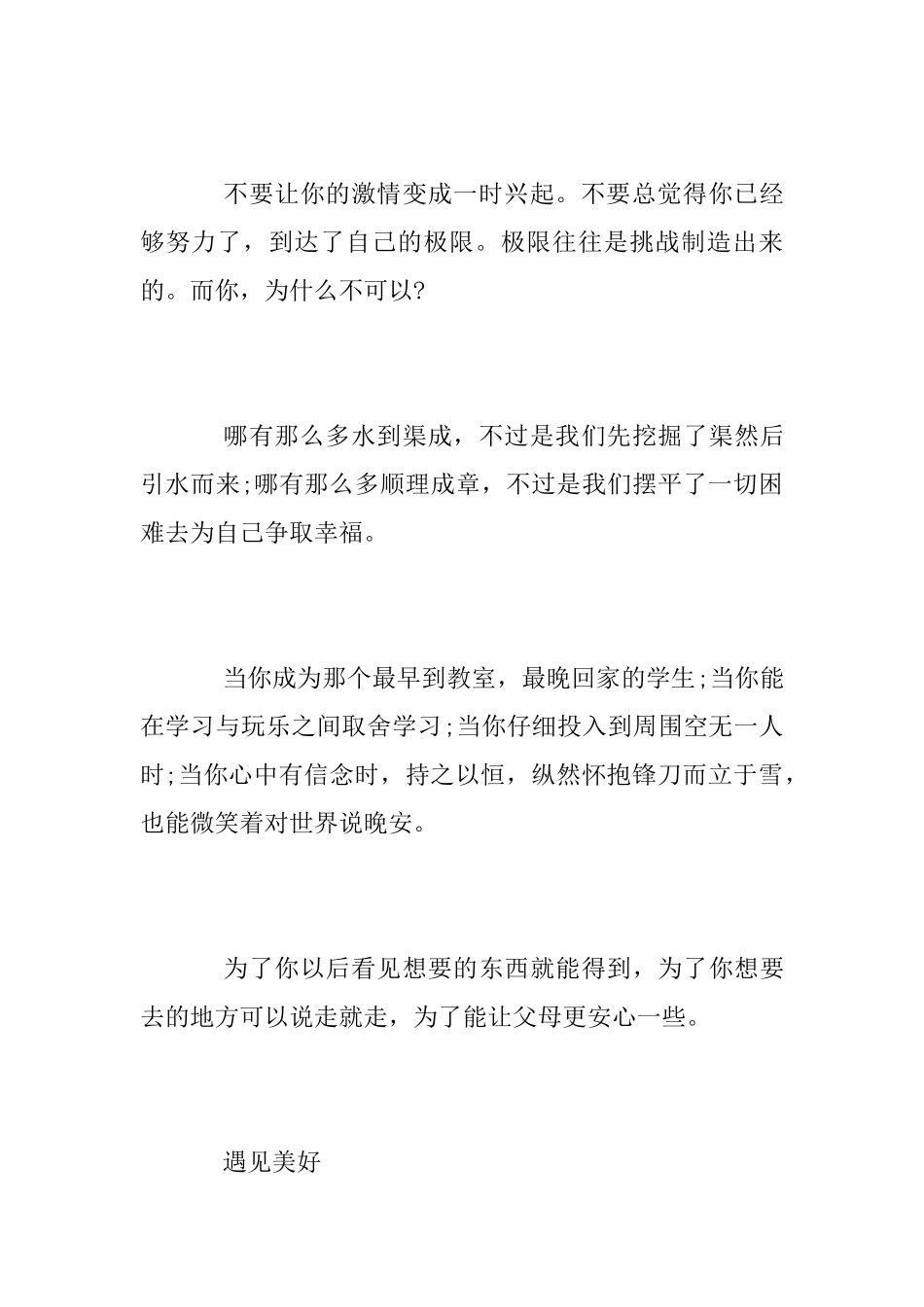 不要让你的激情变成一时兴起。不要总觉得你已经够努力了，到达了自己的极限。极限往往是挑战制造出来的。而你，为什么不可以?

哪有那么多水到渠成，不过是我们先挖掘了渠然后引水而来;哪有那么多顺理成章，不过是我们摆平了一切困难去为自己争取幸福。

当你成为那个最早到教室，最晚回家的学生;当你能在学习与玩乐之间取舍学习;当你仔细投入到周围空无一人时;当你心中有信念时，持之以恒，纵然怀抱锋刀而立于雪，也能微笑着对世界说晚安。

为了你以后看见想要的东西就能得到，为了你想要去的地方可以说走就走，为了能让父母更安心一些。

遇见美好